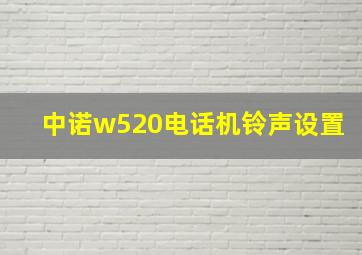 中诺w520电话机铃声设置